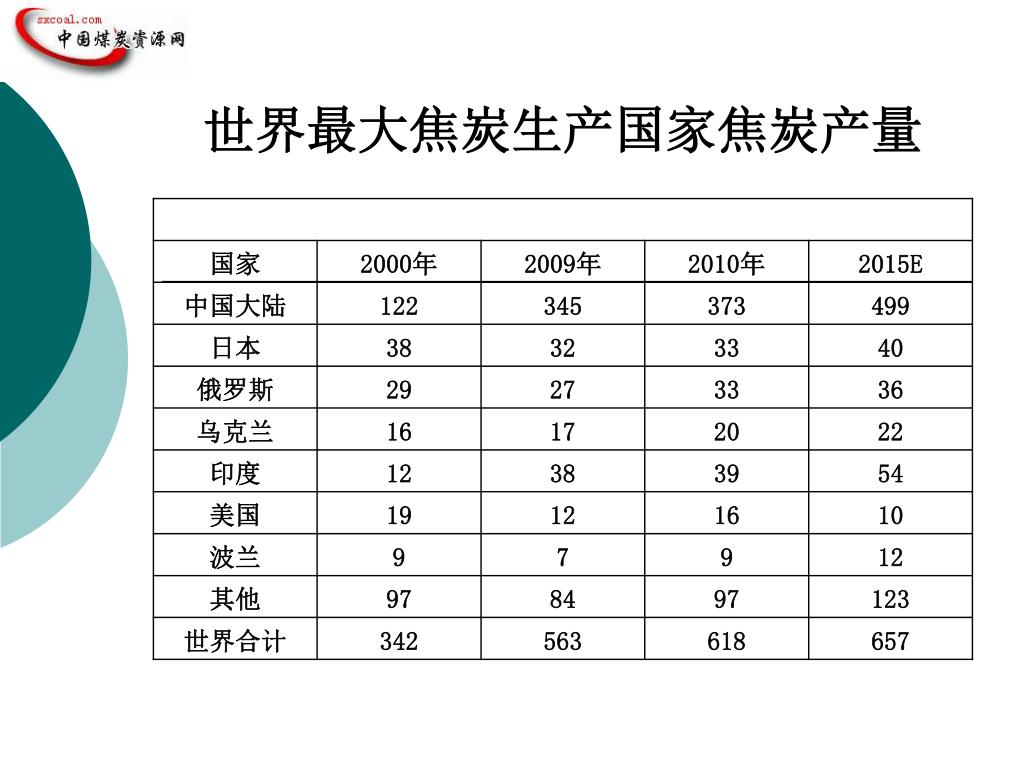 sxcoal.com
中国煤炭资源网

世界最大焦炭生产国家焦炭产量

| 国家 | 2000年 | 2009年 | 2010年 | 2015E |
|---|---|---|---|---|
| 中国大陆 | 122 | 345 | 373 | 499 |
| 日本 | 38 | 32 | 33 | 40 |
| 俄罗斯 | 29 | 27 | 33 | 36 |
| 乌克兰 | 16 | 17 | 20 | 22 |
| 印度 | 12 | 38 | 39 | 54 |
| 美国 | 19 | 12 | 16 | 10 |
| 波兰 | 9 | 7 | 9 | 12 |
| 其他 | 97 | 84 | 97 | 123 |
| 世界合计 | 342 | 563 | 618 | 657 |